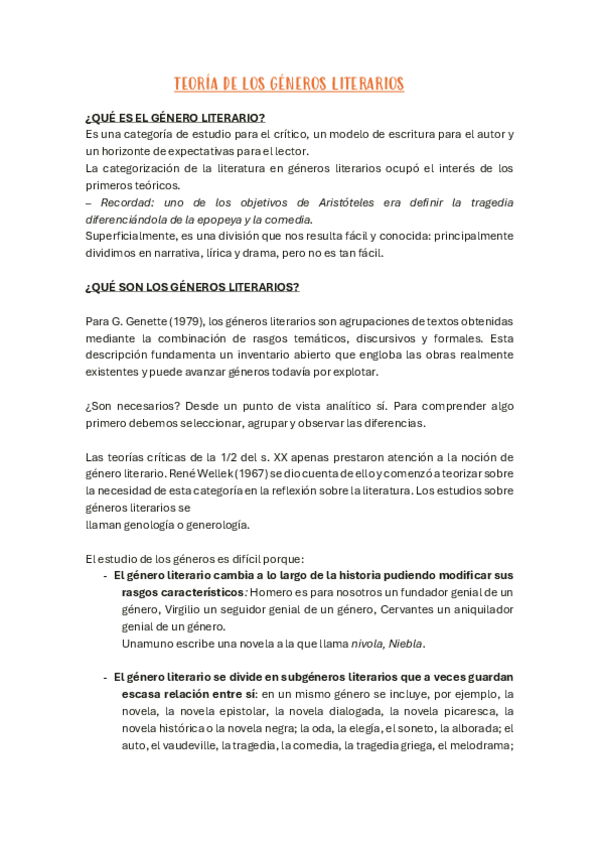 TEORÍA DE LOS GÉNEROS LITERARIOS

¿QUÉ ES EL GÉNERO LITERARIO?
Es una categoría de estudio para el crítico, un modelo de escritura para el autor y un horizonte de expectativas para el lector.
La categorización de la literatura en géneros literarios ocupó el interés de los primeros teóricos.
– Recordad: uno de los objetivos de Aristóteles era definir la tragedia diferenciándola de la epopeya y la comedia.
Superficialmente, es una división que nos resulta fácil y conocida: principalmente dividimos en narrativa, lírica y drama, pero no es tan fácil.

¿QUÉ SON LOS GÉNEROS LITERARIOS?

Para G. Genette (1979), los géneros literarios son agrupaciones de textos obtenidas mediante la combinación de rasgos temáticos, discursivos y formales. Esta descripción fundamenta un inventario abierto que engloba las obras realmente existentes y puede avanzar géneros todavía por explotar.

¿Son necesarios? Desde un punto de vista analítico sí. Para comprender algo primero debemos seleccionar, agrupar y observar las diferencias.

Las teorías críticas de la 1/2 del s. XX apenas prestaron atención a la noción de género literario. René Wellek (1967) se dio cuenta de ello y comenzó a teorizar sobre la necesidad de esta categoría en la reflexión sobre la literatura. Los estudios sobre géneros literarios se
llaman genología o generología.

El estudio de los géneros es difícil porque:
- El género literario cambia a lo largo de la historia pudiendo modificar sus rasgos característicos: Homero es para nosotros un fundador genial de un género, Virgilio un seguidor genial de un género, Cervantes un aniquilador genial de un género.
Unamuno escribe una novela a la que llama nivola, Niebla.

- El género literario se divide en subgéneros literarios que a veces guardan escasa relación entre sí: en un mismo género se incluye, por ejemplo, la novela, la novela epistolar, la novela dialogada, la novela picaresca, la novela histórica o la novela negra; la oda, la elegía, el soneto, la alborada; el auto, el vaudeville, la tragedia, la comedia, la tragedia griega, el melodrama;